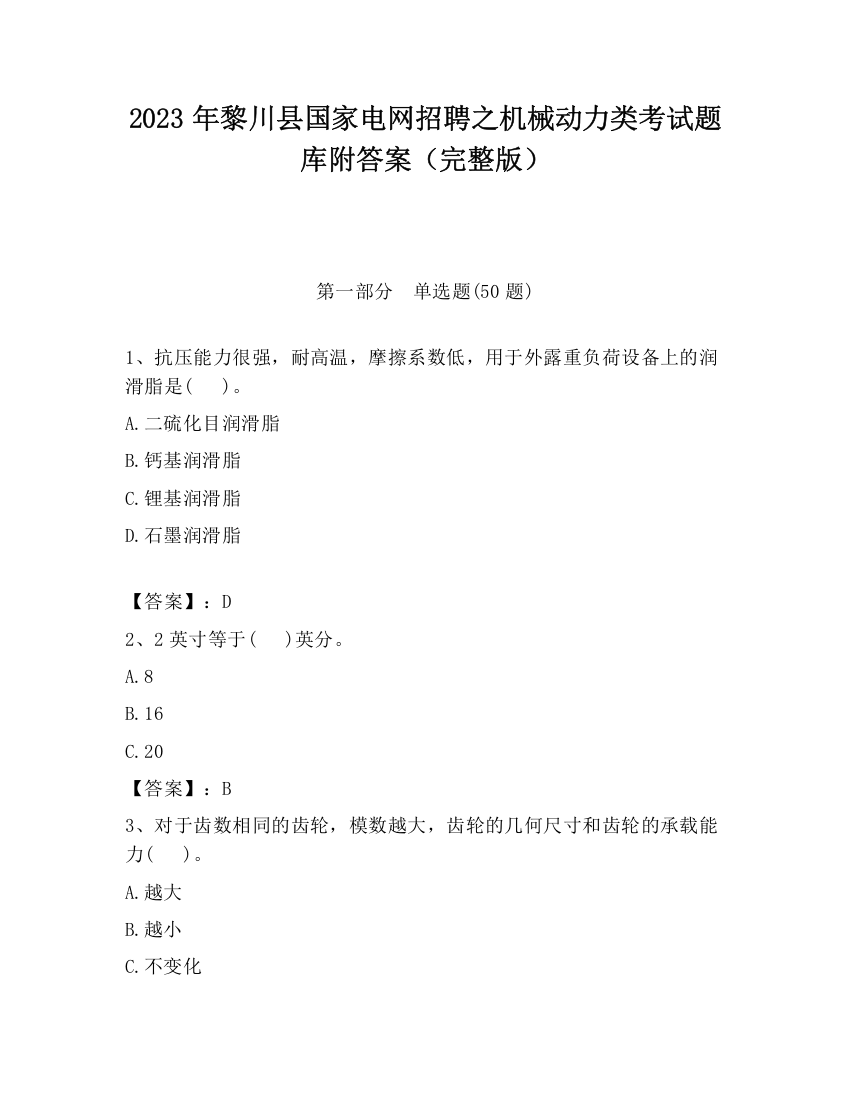 2023 年黎川县国家电网招聘之机械动力类考试题库附答案（完整版）

第一部分　单选题(50 题)

1、抗压能力很强，耐高温，摩擦系数低，用于外露重负荷设备上的润滑脂是(　 )。

A.二硫化目润滑脂

B.钙基润滑脂

C.锂基润滑脂

D.石墨润滑脂

【答案】：D

2、2 英寸等于(　 )英分。

A.8

B.16

C.20

【答案】：B

3、对于齿数相同的齿轮，模数越大，齿轮的几何尺寸和齿轮的承载能力(　 )。

A.越大

B.越小

C.不变化